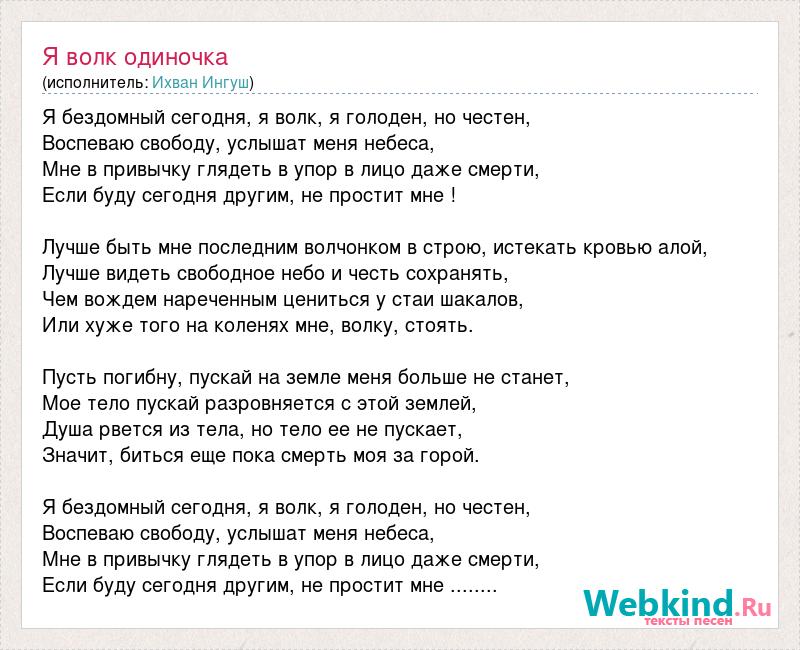 Я волк одиночка
(исполнитель: Ихван Ингуш)

Я бездомный сегодня, я волк, я голоден, но честен,
Воспеваю свободу, услышат меня небеса,
Мне в привычку глядеть в упор в лицо даже смерти,
Если буду сегодня другим, не простит мне !

Лучше быть мне последним волчонком в строю, истекать кровью алой,
Лучше видеть свободное небо и честь сохранять,
Чем вождем нареченным цениться у стаи шакалов,
Или хуже того на коленях мне, волку, стоять.

Пусть погибну, пускай на земле меня больше не станет,
Мое тело пускай разровняется с этой землей,
Душа рвется из тела, но тело ее не пускает,
Значит, биться еще пока смерть моя за горой.

Я бездомный сегодня, я волк, я голоден, но честен,
Воспеваю свободу, услышат меня небеса,
Мне в привычку глядеть в упор в лицо даже смерти,
Если буду сегодня другим, не простит мне ........

Webkind.Ru
тексты песен